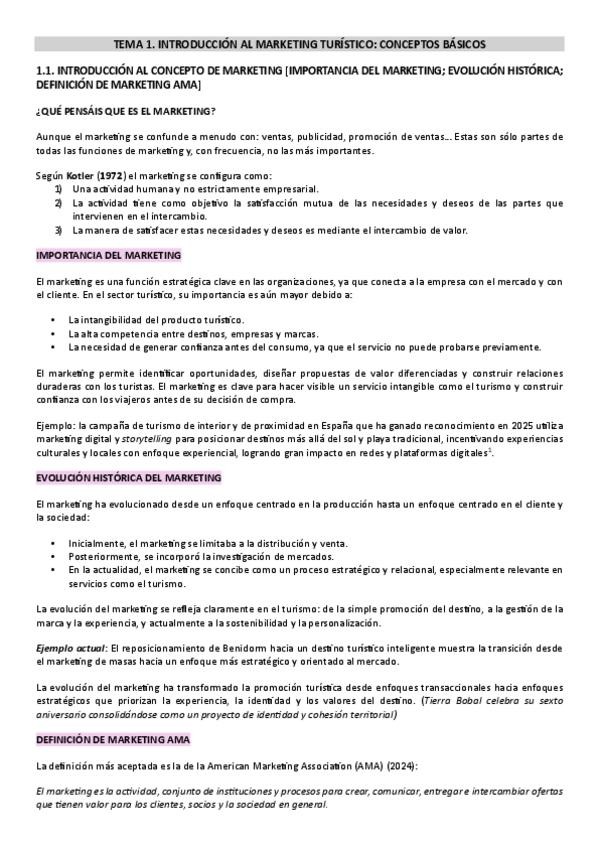 TEMA 1. INTRODUCCIÓN AL MARKETING TURÍSTICO: CONCEPTOS BÁSICOS

1.1. INTRODUCCIÓN AL CONCEPTO DE MARKETING [IMPORTANCIA DEL MARKETING; EVOLUCIÓN HISTÓRICA; DEFINICIÓN DE MARKETING AMA]

¿QUÉ PENSÁIS QUE ES EL MARKETING?

Aunque el marketing se confunde a menudo con: ventas, publicidad, promoción de ventas… Estas son sólo partes de todas las funciones de marketing y, con frecuencia, no las más importantes.

Según Kotler (1972) el marketing se configura como:
1) Una actividad humana y no estrictamente empresarial.
2) La actividad tiene como objetivo la satisfacción mutua de las necesidades y deseos de las partes que intervienen en el intercambio.
3) La manera de satisfacer estas necesidades y deseos es mediante el intercambio de valor.

IMPORTANCIA DEL MARKETING

El marketing es una función estratégica clave en las organizaciones, ya que conecta a la empresa con el mercado y con el cliente. En el sector turístico, su importancia es aún mayor debido a:

• La intangibilidad del producto turístico.
• La alta competencia entre destinos, empresas y marcas.
• La necesidad de generar confianza antes del consumo, ya que el servicio no puede probarse previamente.

El marketing permite identificar oportunidades, diseñar propuestas de valor diferenciadas y construir relaciones duraderas con los turistas. El marketing es clave para hacer visible un servicio intangible como el turismo y construir confianza con los viajeros antes de su decisión de compra.

Ejemplo: la campaña de turismo de interior y de proximidad en España que ha ganado reconocimiento en 2025 utiliza marketing digital y storytelling para posicionar destinos más allá del sol y playa tradicional, incentivando experiencias culturales y locales con enfoque experiencial, logrando gran impacto en redes y plataformas digitales$^1$.

EVOLUCIÓN HISTÓRICA DEL MARKETING

El marketing ha evolucionado desde un enfoque centrado en la producción hasta un enfoque centrado en el cliente y la sociedad:

• Inicialmente, el marketing se limitaba a la distribución y venta.
• Posteriormente, se incorporó la investigación de mercados.
• En la actualidad, el marketing se concibe como un proceso estratégico y relacional, especialmente relevante en servicios como el turismo.

La evolución del marketing se refleja claramente en el turismo: de la simple promoción del destino, a la gestión de la marca y la experiencia, y actualmente a la sostenibilidad y la personalización.

Ejemplo actual: El reposicionamiento de Benidorm hacia un destino turístico inteligente muestra la transición desde el marketing de masas hacia un enfoque más estratégico y orientado al mercado.

La evolución del marketing ha transformado la promoción turística desde enfoques transaccionales hacia enfoques estratégicos que priorizan la experiencia, la identidad y los valores del destino. (Tierra Bobal celebra su sexto aniversario consolidándose como un proyecto de identidad y cohesión territorial)

DEFINICIÓN DE MARKETING AMA

La definición más aceptada es la de la American Marketing Association (AMA) (2024):

El marketing es la actividad, conjunto de instituciones y procesos para crear, comunicar, entregar e intercambiar ofertas que tienen valor para los clientes, socios y la sociedad en general.